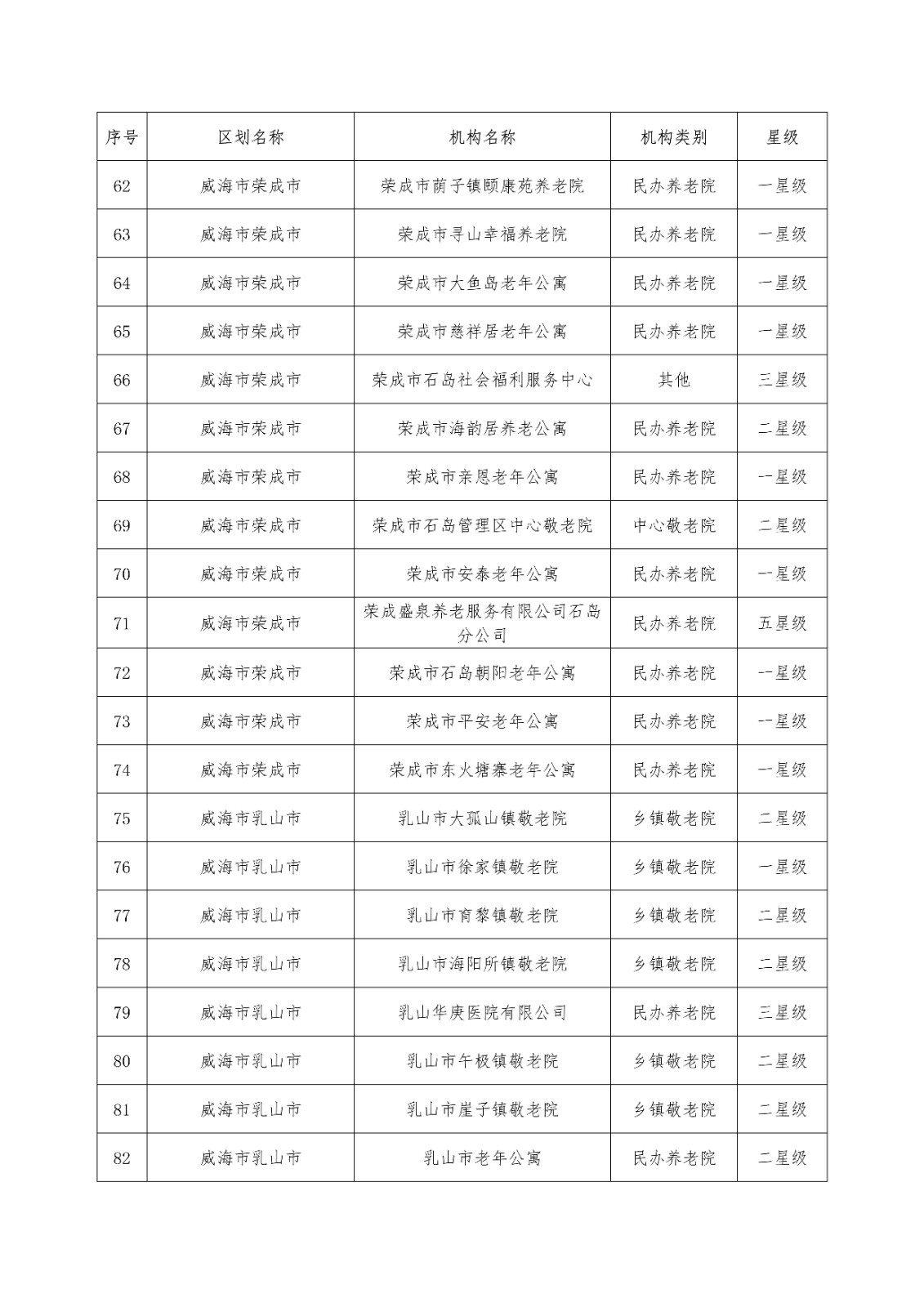 | 序号 | 区划名称 | 机构名称 | 机构类别 | 星级 |
|---|---|---|---|---|
| 62 | 威海市荣成市 | 荣成市荫子镇颐康苑养老院 | 民办养老院 | 一星级 |
| 63 | 威海市荣成市 | 荣成市寻山幸福养老院 | 民办养老院 | 一星级 |
| 64 | 威海市荣成市 | 荣成市大鱼岛老年公寓 | 民办养老院 | 一星级 |
| 65 | 威海市荣成市 | 荣成市慈祥居老年公寓 | 民办养老院 | 一星级 |
| 66 | 威海市荣成市 | 荣成市石岛社会福利服务中心 | 其他 | 三星级 |
| 67 | 威海市荣成市 | 荣成市海韵居养老公寓 | 民办养老院 | 二星级 |
| 68 | 威海市荣成市 | 荣成市亲恩老年公寓 | 民办养老院 | 一星级 |
| 69 | 威海市荣成市 | 荣成市石岛管理区中心敬老院 | 中心敬老院 | 二星级 |
| 70 | 威海市荣成市 | 荣成市安泰老年公寓 | 民办养老院 | 一星级 |
| 71 | 威海市荣成市 | 荣成盛泉养老服务有限公司石岛分公司 | 民办养老院 | 五星级 |
| 72 | 威海市荣成市 | 荣成市石岛朝阳老年公寓 | 民办养老院 | 一星级 |
| 73 | 威海市荣成市 | 荣成市平安老年公寓 | 民办养老院 | 一星级 |
| 74 | 威海市荣成市 | 荣成市东火塘寨老年公寓 | 民办养老院 | 一星级 |
| 75 | 威海市乳山市 | 乳山市大孤山镇敬老院 | 乡镇敬老院 | 二星级 |
| 76 | 威海市乳山市 | 乳山市徐家镇敬老院 | 乡镇敬老院 | 一星级 |
| 77 | 威海市乳山市 | 乳山市育黎镇敬老院 | 乡镇敬老院 | 二星级 |
| 78 | 威海市乳山市 | 乳山市海阳所镇敬老院 | 乡镇敬老院 | 二星级 |
| 79 | 威海市乳山市 | 乳山华庚医院有限公司 | 民办养老院 | 三星级 |
| 80 | 威海市乳山市 | 乳山市午极镇敬老院 | 乡镇敬老院 | 二星级 |
| 81 | 威海市乳山市 | 乳山市崖子镇敬老院 | 乡镇敬老院 | 二星级 |
| 82 | 威海市乳山市 | 乳山市老年公寓 | 民办养老院 | 二星级 |